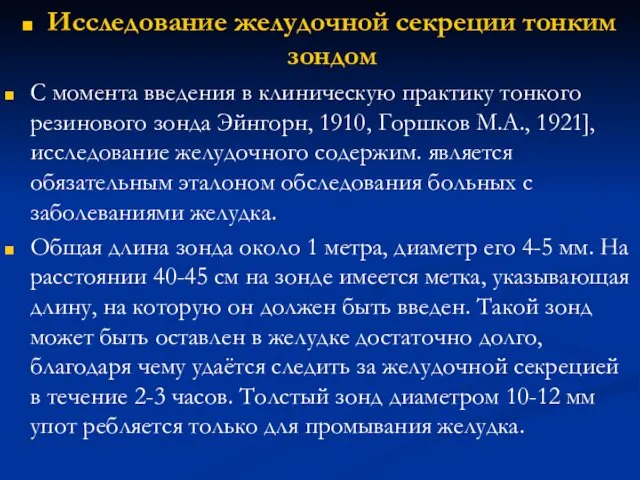 Исследование желудочной секреции тонким зондом

С момента введения в клиническую практику тонкого резинового зонда Эйнгорн, 1910, Горшков М.А., 1921], исследование желудочного содержим. является обязательным эталоном обследования больных с заболеваниями желудка.

Общая длина зонда около 1 метра, диаметр его 4-5 мм. На расстоянии 40-45 см на зонде имеется метка, указывающая длину, на которую он должен быть введен. Такой зонд может быть оставлен в желудке достаточно долго, благодаря чему удаётся следить за желудочной секрецией в течение 2-3 часов. Толстый зонд диаметром 10-12 мм упот ребляется только для промывания желудка.